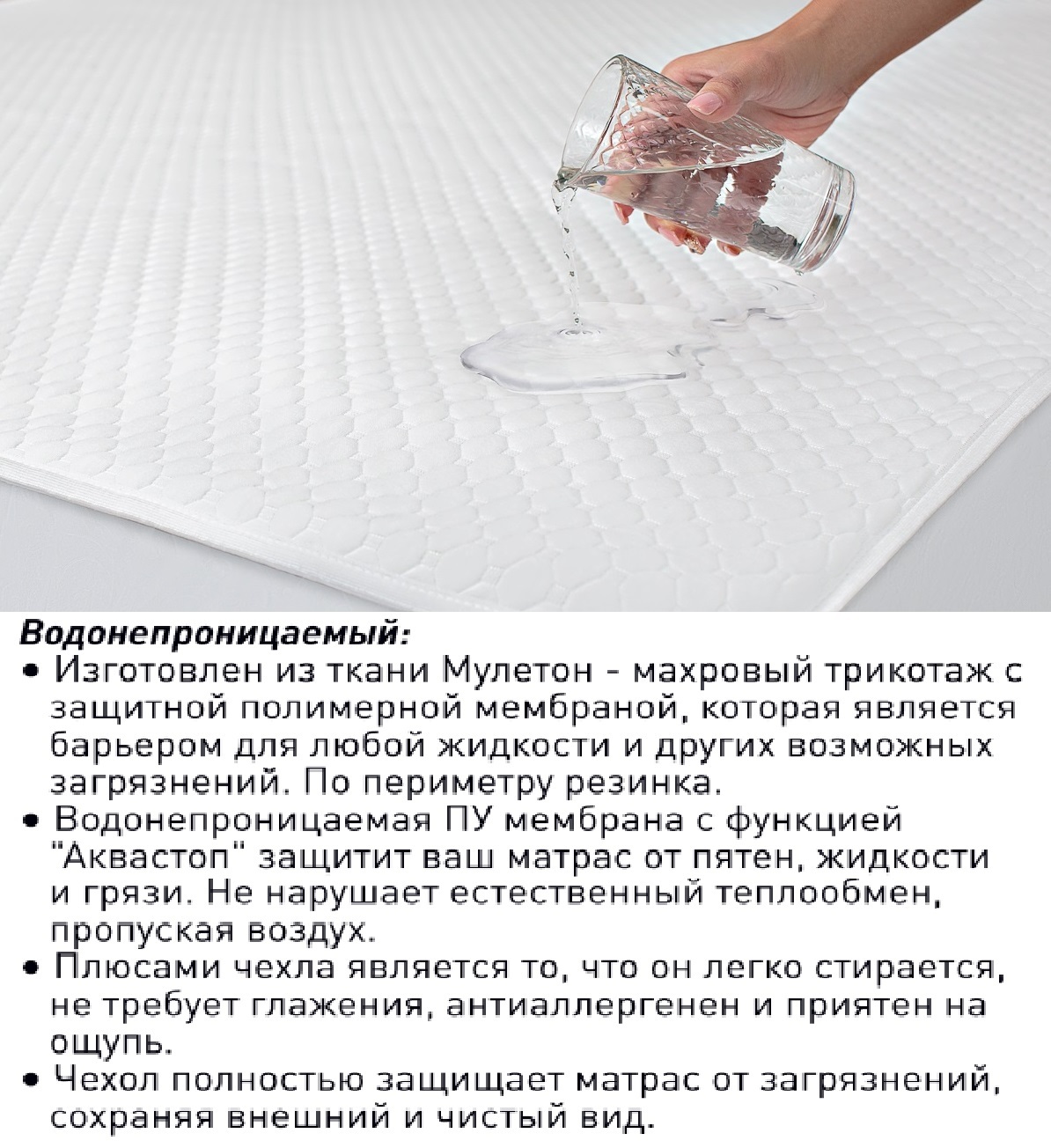 Водонепроницаемый:
• Изготовлен из ткани Мулетон - махровый трикотаж с защитной полимерной мембраной, которая является барьером для любой жидкости и других возможных загрязнений. По периметру резинка.
• Водонепроницаемая ПУ мембрана с функцией "Аквастоп" защитит ваш матрас от пятен, жидкости и грязи. Не нарушает естественный теплообмен, пропуская воздух.
• Плюсами чехла является то, что он легко стирается, не требует глажения, антиаллергенен и приятен на ощупь.
• Чехол полностью защищает матрас от загрязнений, сохраняя внешний и чистый вид.